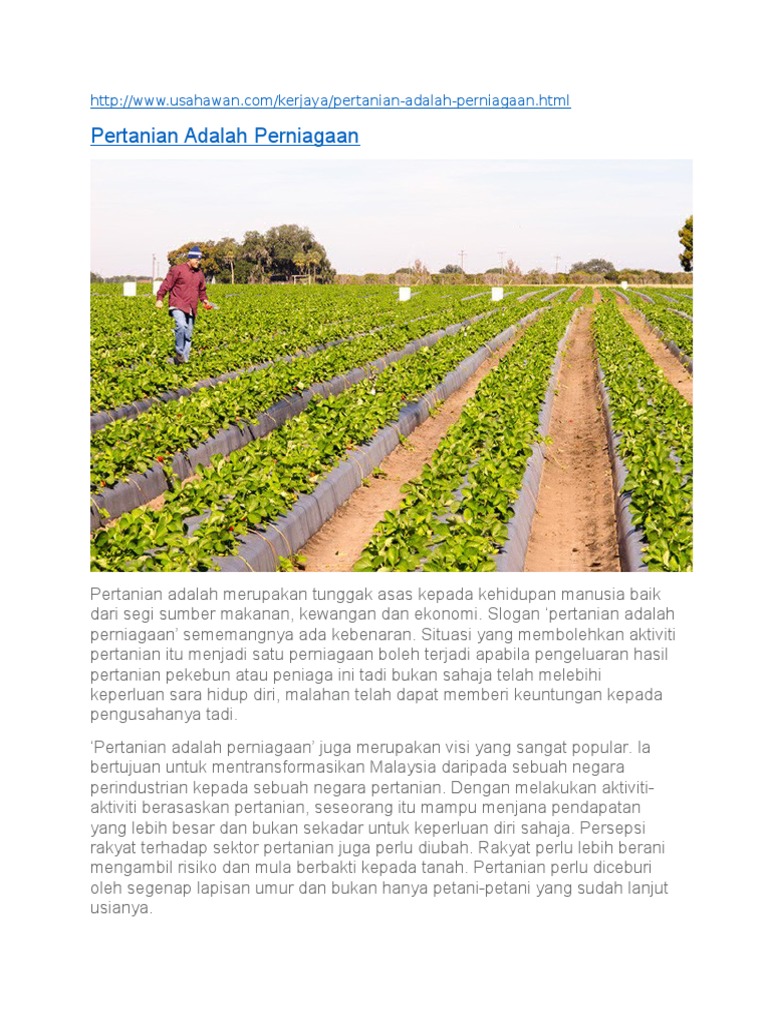 http://www.usahawan.com/kerjaya/pertanian-adalah-perniagaan.html

Pertanian Adalah Perniagaan

Pertanian adalah merupakan tunggak asas kepada kehidupan manusia baik dari segi sumber makanan, kewangan dan ekonomi. Slogan 'pertanian adalah perniagaan' sememangnya ada kebenaran. Situasi yang membolehkan aktiviti pertanian itu menjadi satu perniagaan boleh terjadi apabila pengeluaran hasil pertanian pekebun atau peniaga ini tadi bukan sahaja telah melebihi keperluan sara hidup diri, malahan telah dapat memberi keuntungan kepada pengusahanya tadi.

'Pertanian adalah perniagaan' juga merupakan visi yang sangat popular. Ia bertujuan untuk mentransformasikan Malaysia daripada sebuah negara perindustrian kepada sebuah negara pertanian. Dengan melakukan aktiviti-aktiviti berasaskan pertanian, seseorang itu mampu menjana pendapatan yang lebih besar dan bukan sekadar untuk keperluan diri sahaja. Persepsi rakyat terhadap sektor pertanian juga perlu diubah. Rakyat perlu lebih berani mengambil risiko dan mula berbakti kepada tanah. Pertanian perlu diceburi oleh segenap lapisan umur dan bukan hanya petani-petani yang sudah lanjut usianya.